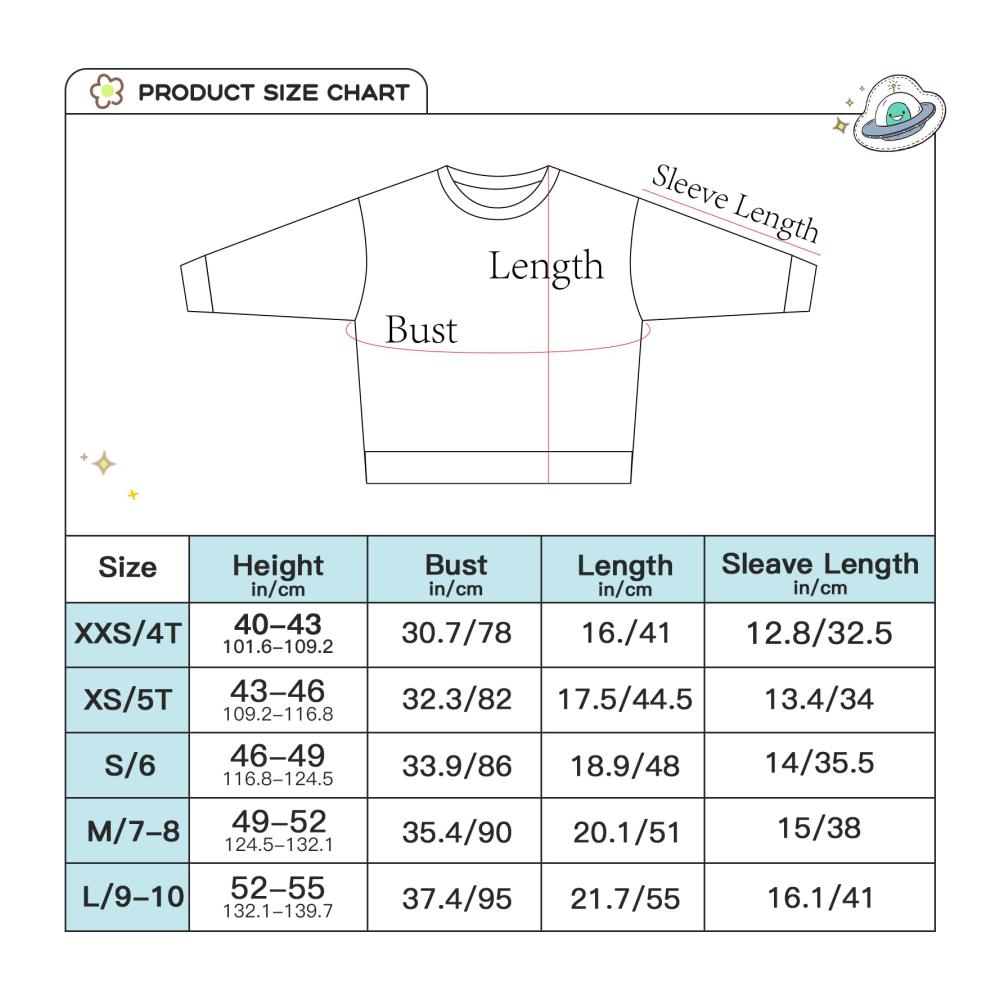 PRODUCT SIZE CHART

Sleeve Length
Length
Bust

| Size | Height in/cm | Bust in/cm | Length in/cm | Sleave Length in/cm |
|---|---|---|---|---|
| XXS/4T | 40–43 101.6–109.2 | 30.7/78 | 16./41 | 12.8/32.5 |
| XS/5T | 43–46 109.2–116.8 | 32.3/82 | 17.5/44.5 | 13.4/34 |
| S/6 | 46–49 116.8–124.5 | 33.9/86 | 18.9/48 | 14/35.5 |
| M/7–8 | 49–52 124.5–132.1 | 35.4/90 | 20.1/51 | 15/38 |
| L/9–10 | 52–55 132.1–139.7 | 37.4/95 | 21.7/55 | 16.1/41 |